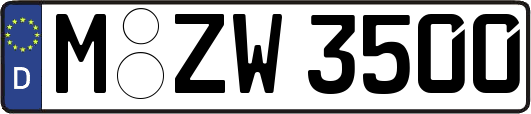 D
M ZW 3500